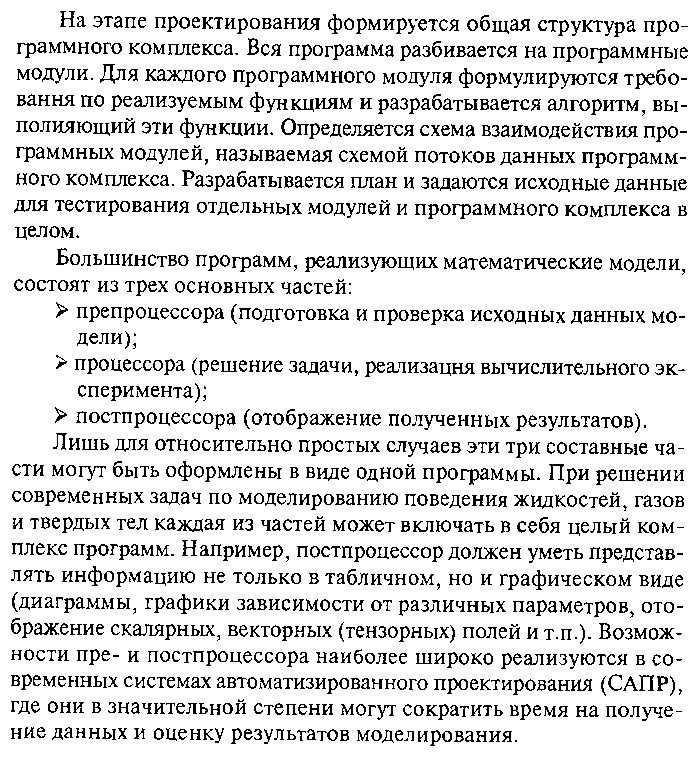 На этапе проектирования формируется общая структура программного комплекса. Вся программа разбивается на программные модули. Для каждого программного модуля формулируются требования по реализуемым функциям и разрабатывается алгоритм, выполняющий эти функции. Определяется схема взаимодействия программных модулей, называемая схемой потоков данных программного комплекса. Разрабатывается план и задаются исходные данные для тестирования отдельных модулей и программного комплекса в целом.

Большинство программ, реализующих математические модели, состоят из трех основных частей:

➢ препроцессора (подготовка и проверка исходных данных модели);

➢ процессора (решение задачи, реализация вычислительного эксперимента);

➢ постпроцессора (отображение полученных результатов).

Лишь для относительно простых случаев эти три составные части могут быть оформлены в виде одной программы. При решении современных задач по моделированию поведения жидкостей, газов и твердых тел каждая из частей может включать в себя целый комплекс программ. Например, постпроцессор должен уметь представлять информацию не только в табличном, но и графическом виде (диаграммы, графики зависимости от различных параметров, отображение скалярных, векторных (тензорных) полей и т.п.). Возможности пре- и постпроцессора наиболее широко реализуются в современных системах автоматизированного проектирования (САПР), где они в значительной степени могут сократить время на получение данных и оценку результатов моделирования.